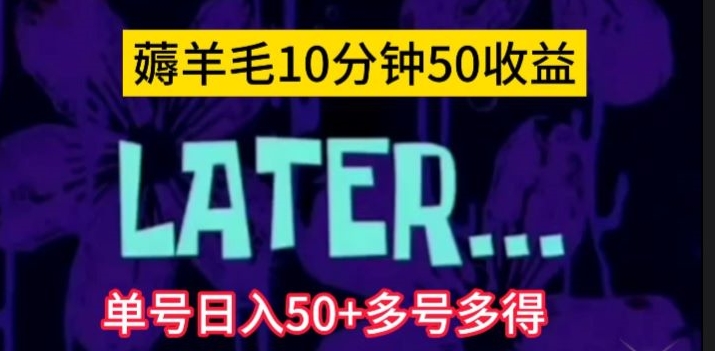 薅羊毛10分钟50收益

LATER...

单号日入50+多号多得